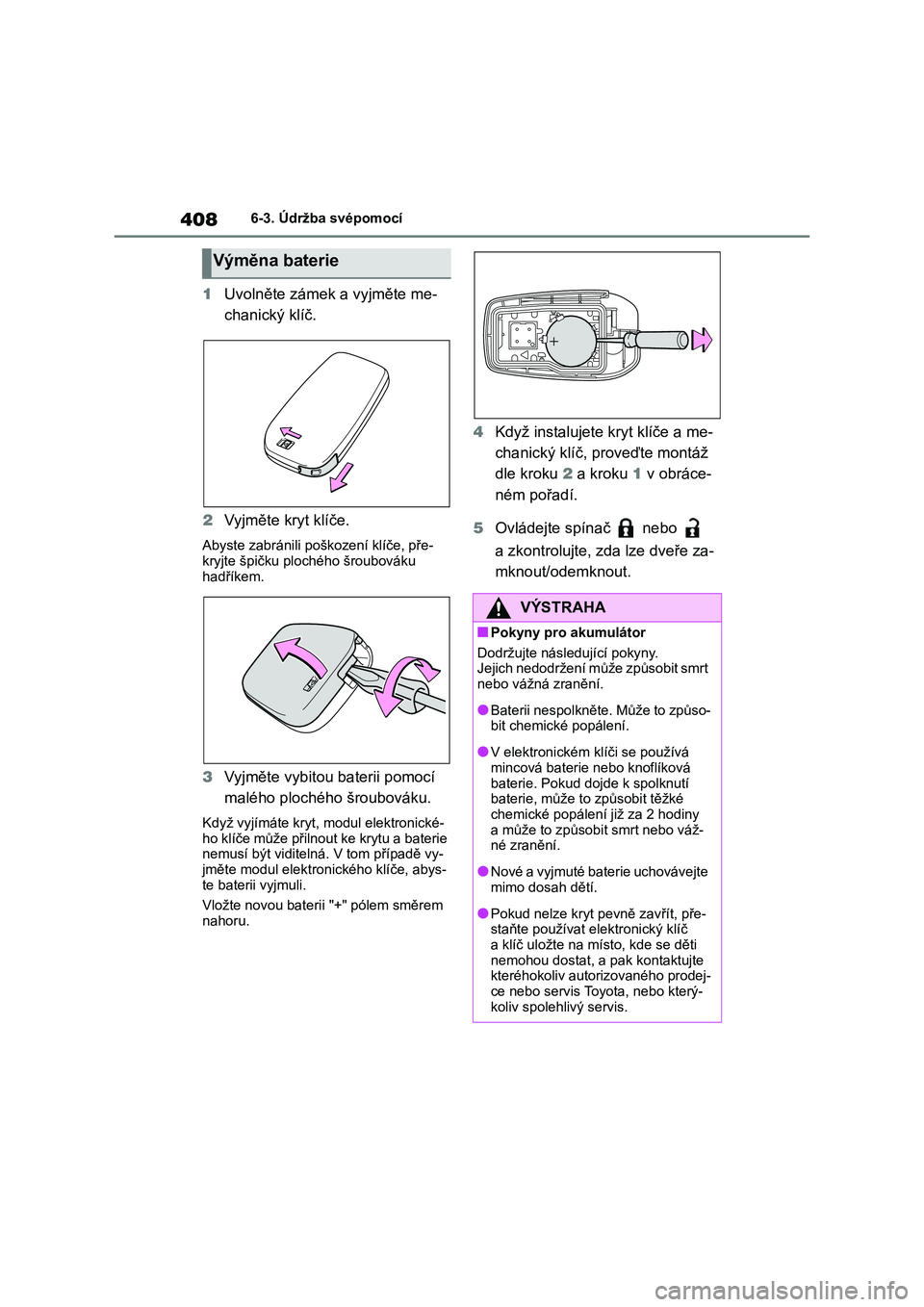 408 6-3. Údržba svépomocí

Výměna baterie

1 Uvolněte zámek a vyjměte mechanický klíč.

2 Vyjměte kryt klíče.

Abyste zabránili poškození klíče, překryjte špičku plochého šroubováku hadříkem.

3 Vyjměte vybitou baterii pomocí malého plochého šroubováku.

Když vyjímáte kryt, modul elektronického klíče může přilnout ke krytu a baterie nemusí být viditelná. V tom případě vyjměte modul elektronického klíče, abyste baterii vyjmuli.

Vložte novou baterii "+" pólem směrem nahoru.

+

4 Když instalujete kryt klíče a mechanický klíč, proveďte montáž dle kroku 2 a kroku 1 v obráceném pořadí.

5 Ovládejte spínač nebo a zkontrolujte, zda lze dveře zamknout/odemknout.

VÝSTRAHA

■Pokyny pro akumulátor
Dodržujte následující pokyny.
Jejich nedodržení může způsobit smrt nebo vážná zranění.

●Baterii nespolkněte. Může to způsobit chemické popálení.

●V elektronickém klíči se používá mincová baterie nebo knoflíková baterie. Pokud dojde k spolknutí baterie, může to způsobit těžké chemické popálení již za 2 hodiny a může to způsobit smrt nebo vážné zranění.

●Nové a vyjmuté baterie uchovávejte mimo dosah dětí.

●Pokud nelze kryt pevně zavřít, přestaňte používat elektronický klíč a klíč uložte na místo, kde se děti nemohou dostat, a pak kontaktujte kteréhokoliv autorizovaného prodejce nebo servis Toyota, nebo kterýkoliv spolehlivý servis.

carmanualsonline.info